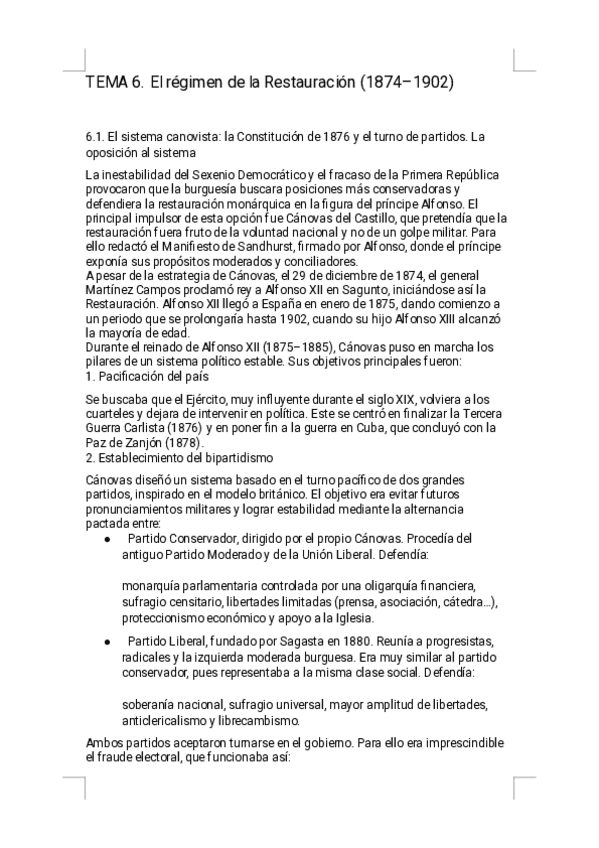 TEMA 6. El régimen de la Restauración (1874–1902)

6.1. El sistema canovista: la Constitución de 1876 y el turno de partidos. La oposición al sistema

La inestabilidad del Sexenio Democrático y el fracaso de la Primera República provocaron que la burguesía buscara posiciones más conservadoras y defendiera la restauración monárquica en la figura del príncipe Alfonso. El principal impulsor de esta opción fue Cánovas del Castillo, que pretendía que la restauración fuera fruto de la voluntad nacional y no de un golpe militar. Para ello redactó el Manifiesto de Sandhurst, firmado por Alfonso, donde el príncipe exponía sus propósitos moderados y conciliadores.
A pesar de la estrategia de Cánovas, el 29 de diciembre de 1874, el general Martínez Campos proclamó rey a Alfonso XII en Sagunto, iniciándose así la Restauración. Alfonso XII llegó a España en enero de 1875, dando comienzo a un periodo que se prolongaría hasta 1902, cuando su hijo Alfonso XIII alcanzó la mayoría de edad.
Durante el reinado de Alfonso XII (1875–1885), Cánovas puso en marcha los pilares de un sistema político estable. Sus objetivos principales fueron:
1. Pacificación del país

Se buscaba que el Ejército, muy influyente durante el siglo XIX, volviera a los cuarteles y dejara de intervenir en política. Este se centró en finalizar la Tercera Guerra Carlista (1876) y en poner fin a la guerra en Cuba, que concluyó con la Paz de Zanjón (1878).
2. Establecimiento del bipartidismo

Cánovas diseñó un sistema basado en el turno pacífico de dos grandes partidos, inspirado en el modelo británico. El objetivo era evitar futuros pronunciamientos militares y lograr estabilidad mediante la alternancia pactada entre:
● Partido Conservador, dirigido por el propio Cánovas. Procedía del antiguo Partido Moderado y de la Unión Liberal. Defendía:

monarquía parlamentaria controlada por una oligarquía financiera, sufragio censitario, libertades limitadas (prensa, asociación, cátedra…), proteccionismo económico y apoyo a la Iglesia.

● Partido Liberal, fundado por Sagasta en 1880. Reunía a progresistas, radicales y la izquierda moderada burguesa. Era muy similar al partido conservador, pues representaba a la misma clase social. Defendía:

soberanía nacional, sufragio universal, mayor amplitud de libertades, anticlericalismo y librecambismo.

Ambos partidos aceptaron turnarse en el gobierno. Para ello era imprescindible el fraude electoral, que funcionaba así: